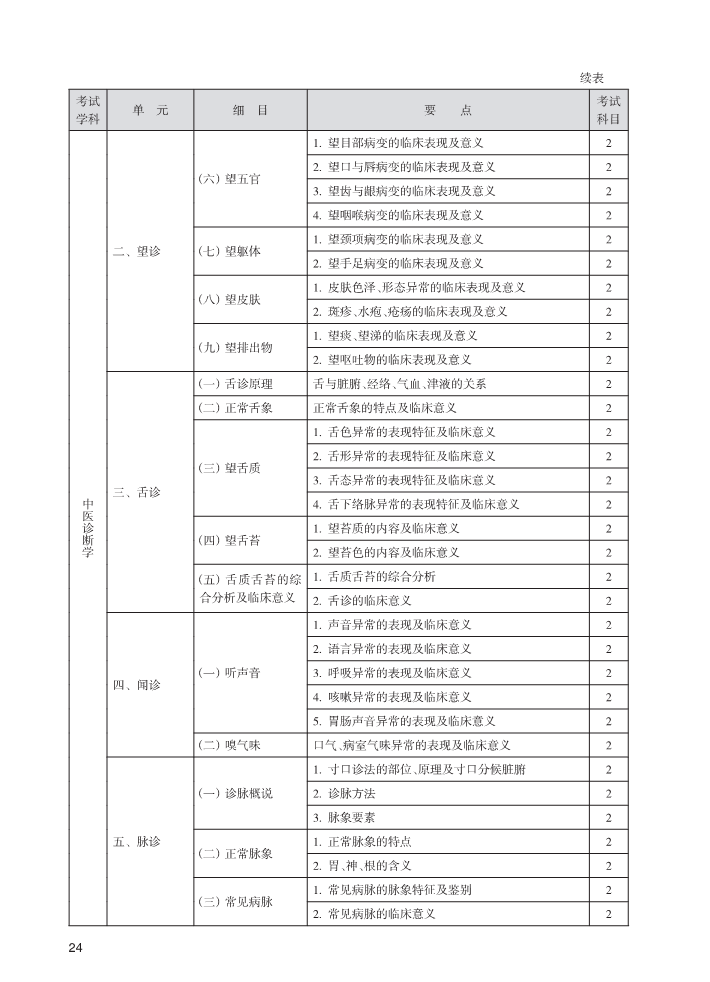 续表

| 考试学科 | 单 元 | 细 目 | 要 点 | 考试科目 |
|---|---|---|---|---|
| 中医诊断学 | 二、望诊 | (六) 望五官 | 1. 望目部病变的临床表现及意义 | 2 |
| | | | 2. 望口与唇病变的临床表现及意义 | 2 |
| | | | 3. 望齿与龈病变的临床表现及意义 | 2 |
| | | | 4. 望咽喉病变的临床表现及意义 | 2 |
| | | (七) 望躯体 | 1. 望颈项病变的临床表现及意义 | 2 |
| | | | 2. 望手足病变的临床表现及意义 | 2 |
| | | (八) 望皮肤 | 1. 皮肤色泽、形态异常的临床表现及意义 | 2 |
| | | | 2. 斑疹、水疱、疮疡的临床表现及意义 | 2 |
| | | (九) 望排出物 | 1. 望痰、望涕的临床表现及意义 | 2 |
| | | | 2. 望呕吐物的临床表现及意义 | 2 |
| | 三、舌诊 | (一) 舌诊原理 | 舌与脏腑、经络、气血、津液的关系 | 2 |
| | | (二) 正常舌象 | 正常舌象的特点及临床意义 | 2 |
| | | (三) 望舌质 | 1. 舌色异常的表现特征及临床意义 | 2 |
| | | | 2. 舌形异常的表现特征及临床意义 | 2 |
| | | | 3. 舌态异常的表现特征及临床意义 | 2 |
| | | | 4. 舌下络脉异常的表现特征及临床意义 | 2 |
| | | (四) 望舌苔 | 1. 望苔质的内容及临床意义 | 2 |
| | | | 2. 望苔色的内容及临床意义 | 2 |
| | | (五) 舌质舌苔的综合分析及临床意义 | 1. 舌质舌苔的综合分析 | 2 |
| | | | 2. 舌诊的临床意义 | 2 |
| | 四、闻诊 | (一) 听声音 | 1. 声音异常的表现及临床意义 | 2 |
| | | | 2. 语言异常的表现及临床意义 | 2 |
| | | | 3. 呼吸异常的表现及临床意义 | 2 |
| | | | 4. 咳嗽异常的表现及临床意义 | 2 |
| | | | 5. 胃肠声音异常的表现及临床意义 | 2 |
| | | (二) 嗅气味 | 口气、病室气味异常的表现及临床意义 | 2 |
| | 五、脉诊 | (一) 诊脉概说 | 1. 寸口诊法的部位、原理及寸口分候脏腑 | 2 |
| | | | 2. 诊脉方法 | 2 |
| | | | 3. 脉象要素 | 2 |
| | | (二) 正常脉象 | 1. 正常脉象的特点 | 2 |
| | | | 2. 胃、神、根的含义 | 2 |
| | | (三) 常见病脉 | 1. 常见病脉的脉象特征及鉴别 | 2 |
| | | | 2. 常见病脉的临床意义 | 2 |

24